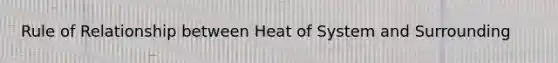 Rule of Relationship between Heat of System and Surrounding